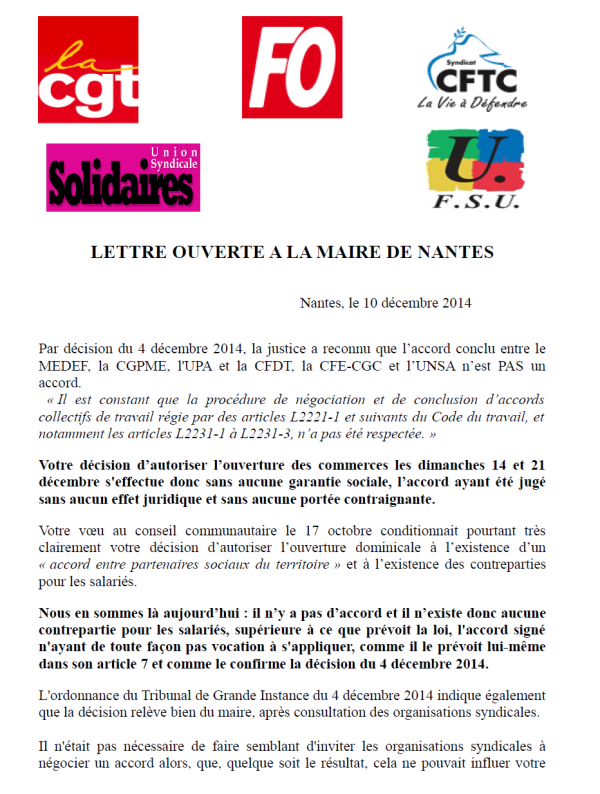 la cgt

FO

Syndicat CFTC
La Vie à Défendre

Union Syndicale Solidaires

U. F.S.U.

LETTRE OUVERTE A LA MAIRE DE NANTES

Nantes, le 10 décembre 2014

Par décision du 4 décembre 2014, la justice a reconnu que l'accord conclu entre le MEDEF, la CGPME, l'UPA et la CFDT, la CFE-CGC et l'UNSA n'est PAS un accord.
« Il est constant que la procédure de négociation et de conclusion d'accords collectifs de travail régie par des articles L2221-1 et suivants du Code du travail, et notamment les articles L2231-1 à L2231-3, n'a pas été respectée. »

Votre décision d'autoriser l'ouverture des commerces les dimanches 14 et 21 décembre s'effectue donc sans aucune garantie sociale, l'accord ayant été jugé sans aucun effet juridique et sans aucune portée contraignante.

Votre vœu au conseil communautaire le 17 octobre conditionnait pourtant très clairement votre décision d'autoriser l'ouverture dominicale à l'existence d'un « accord entre partenaires sociaux du territoire » et à l'existence des contreparties pour les salariés.

Nous en sommes là aujourd'hui : il n'y a pas d'accord et il n'existe donc aucune contrepartie pour les salariés, supérieure à ce que prévoit la loi, l'accord signé n'ayant de toute façon pas vocation à s'appliquer, comme il le prévoit lui-même dans son article 7 et comme le confirme la décision du 4 décembre 2014.

L'ordonnance du Tribunal de Grande Instance du 4 décembre 2014 indique également que la décision relève bien du maire, après consultation des organisations syndicales.

Il n'était pas nécessaire de faire semblant d'inviter les organisations syndicales à négocier un accord alors, que, quelque soit le résultat, cela ne pouvait influer votre